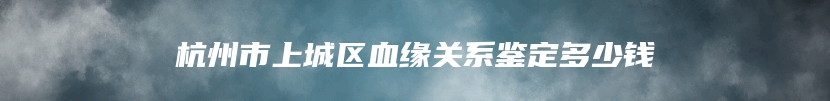 杭州市上城区血缘关系鉴定多少钱